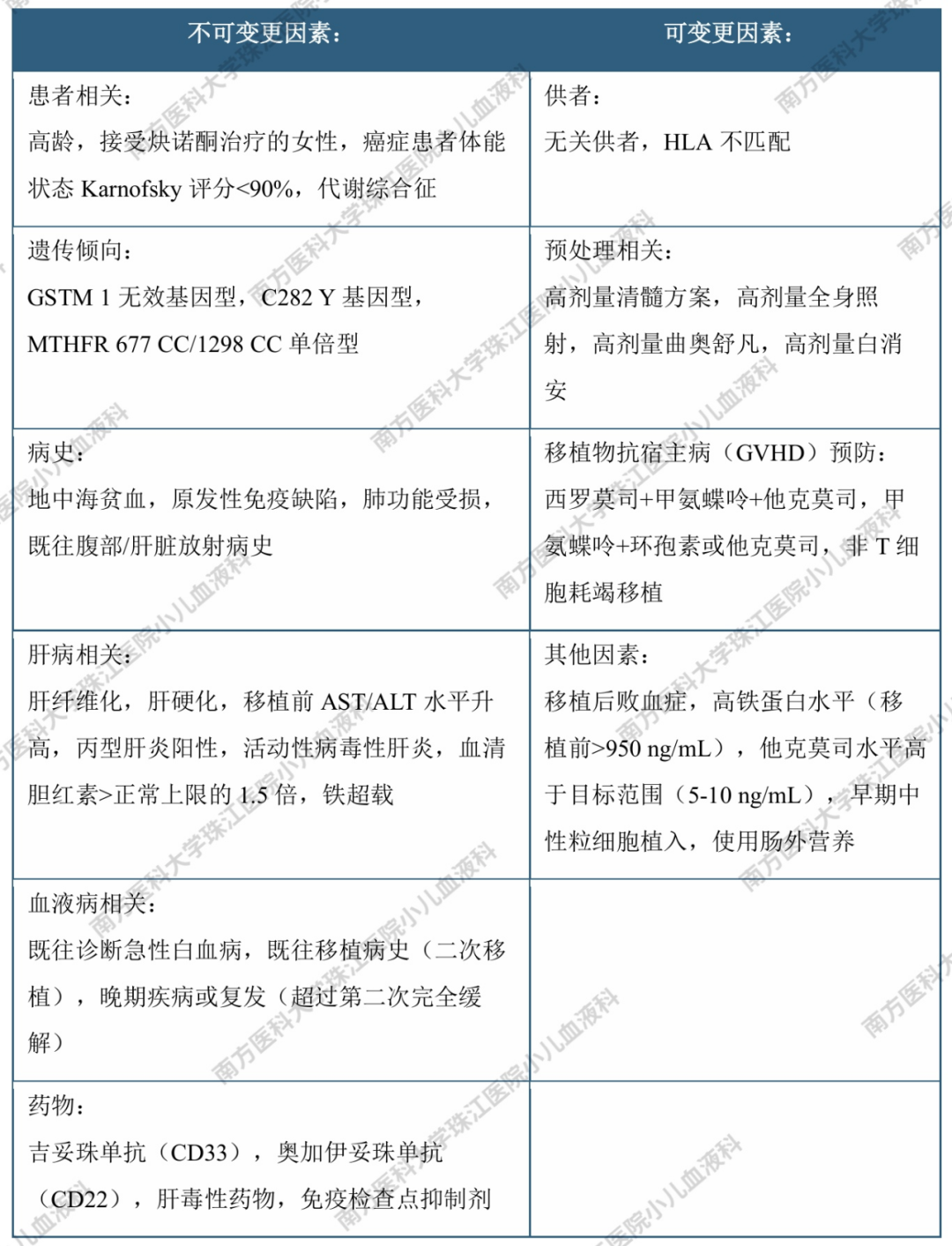 | 不可变更因素： | 可变更因素： |
|---|---|
| 患者相关：<br>高龄，接受炔诺酮治疗的女性，癌症患者体能状态 Karnofsky 评分<90%，代谢综合征 | 供者：<br>无关供者，HLA 不匹配 |
| 遗传倾向：<br>GSTM 1 无效基因型，C282 Y 基因型，MTHFR 677 CC/1298 CC 单倍型 | 预处理相关：<br>高剂量清髓方案，高剂量全身照射，高剂量曲奥舒凡，高剂量白消安 |
| 病史：<br>地中海贫血，原发性免疫缺陷，肺功能受损，既往腹部/肝脏放射病史 | 移植物抗宿主病（GVHD）预防：<br>西罗莫司+甲氨蝶呤+他克莫司，甲氨蝶呤+环孢素或他克莫司，非 T 细胞耗竭移植 |
| 肝病相关：<br>肝纤维化，肝硬化，移植前 AST/ALT 水平升高，丙型肝炎阳性，活动性病毒性肝炎，血清胆红素>正常上限的 1.5 倍，铁超载 | 其他因素：<br>移植后败血症，高铁蛋白水平（移植前>950 ng/mL），他克莫司水平高于目标范围（5-10 ng/mL），早期中性粒细胞植入，使用肠外营养 |
| 血液病相关：<br>既往诊断急性白血病，既往移植病史（二次移植），晚期疾病或复发（超过第二次完全缓解） | |
| 药物：<br>吉妥珠单抗（CD33），奥加伊妥珠单抗（CD22），肝毒性药物，免疫检查点抑制剂 | |

南方医科大学珠江医院小儿血液科